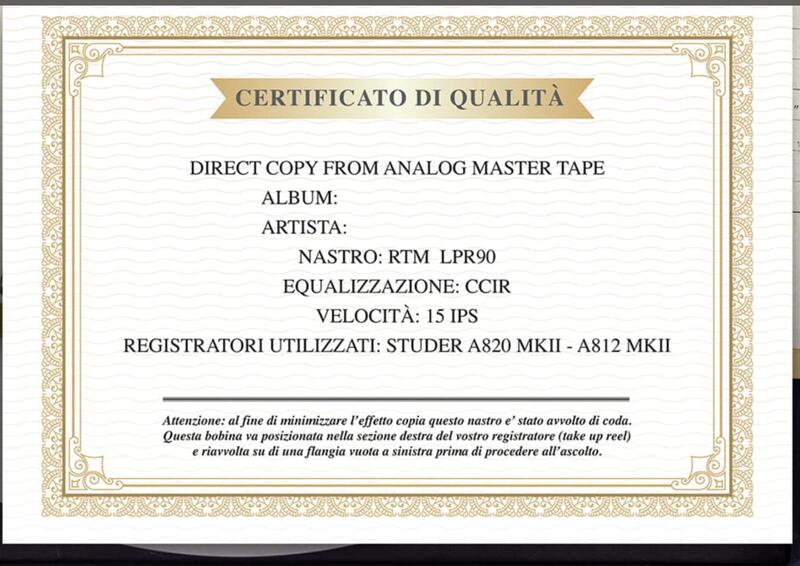 CERTIFICATO DI QUALITÀ

DIRECT COPY FROM ANALOG MASTER TAPE
ALBUM:
ARTISTA:
NASTRO: RTM LPR90
EQUALIZZAZIONE: CCIR
VELOCITÀ: 15 IPS
REGISTRATORI UTILIZZATI: STUDER A820 MKII - A812 MKII

Attenzione: al fine di minimizzare l'effetto copia questo nastro e' stato avvolto di coda. Questa bobina va posizionata nella sezione destra del vostro registratore (take up reel) e riavvolta su di una flangia vuota a sinistra prima di procedere all'ascolto.